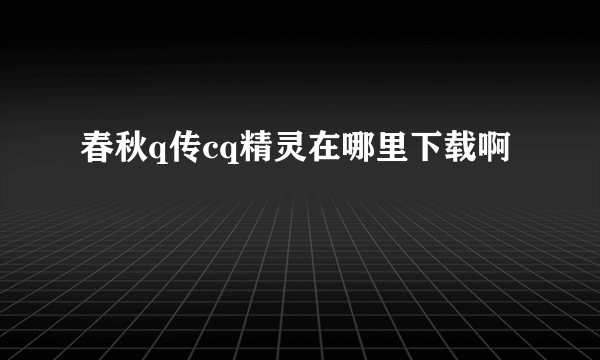 春秋q传cq精灵在哪里下载啊